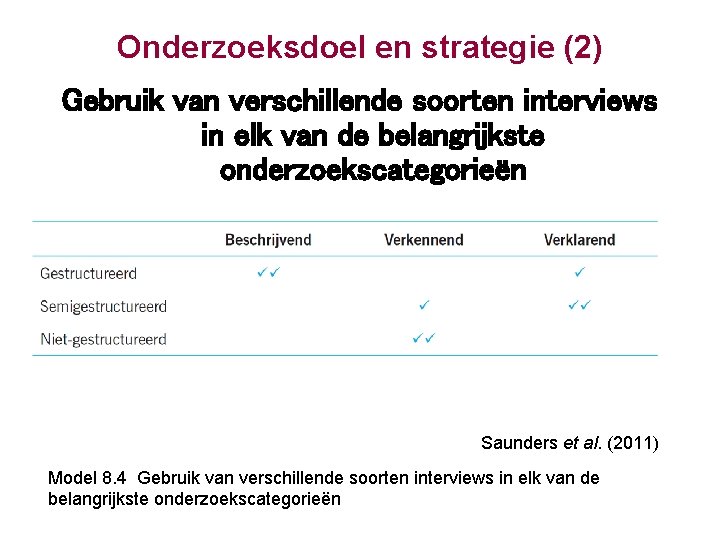 Onderzoeksdoel en strategie (2)

Gebruik van verschillende soorten interviews in elk van de belangrijkste onderzoekscategorieën

| | Beschrijvend | Verkennend | Verklarend |
|---|---|---|---|
| Gestructureerd | ✓✓ | | ✓ |
| Semigestructureerd | | ✓ | ✓✓ |
| Niet-gestructureerd | | ✓✓ | |

Saunders et al. (2011)

Model 8.4 Gebruik van verschillende soorten interviews in elk van de belangrijkste onderzoekscategorieën